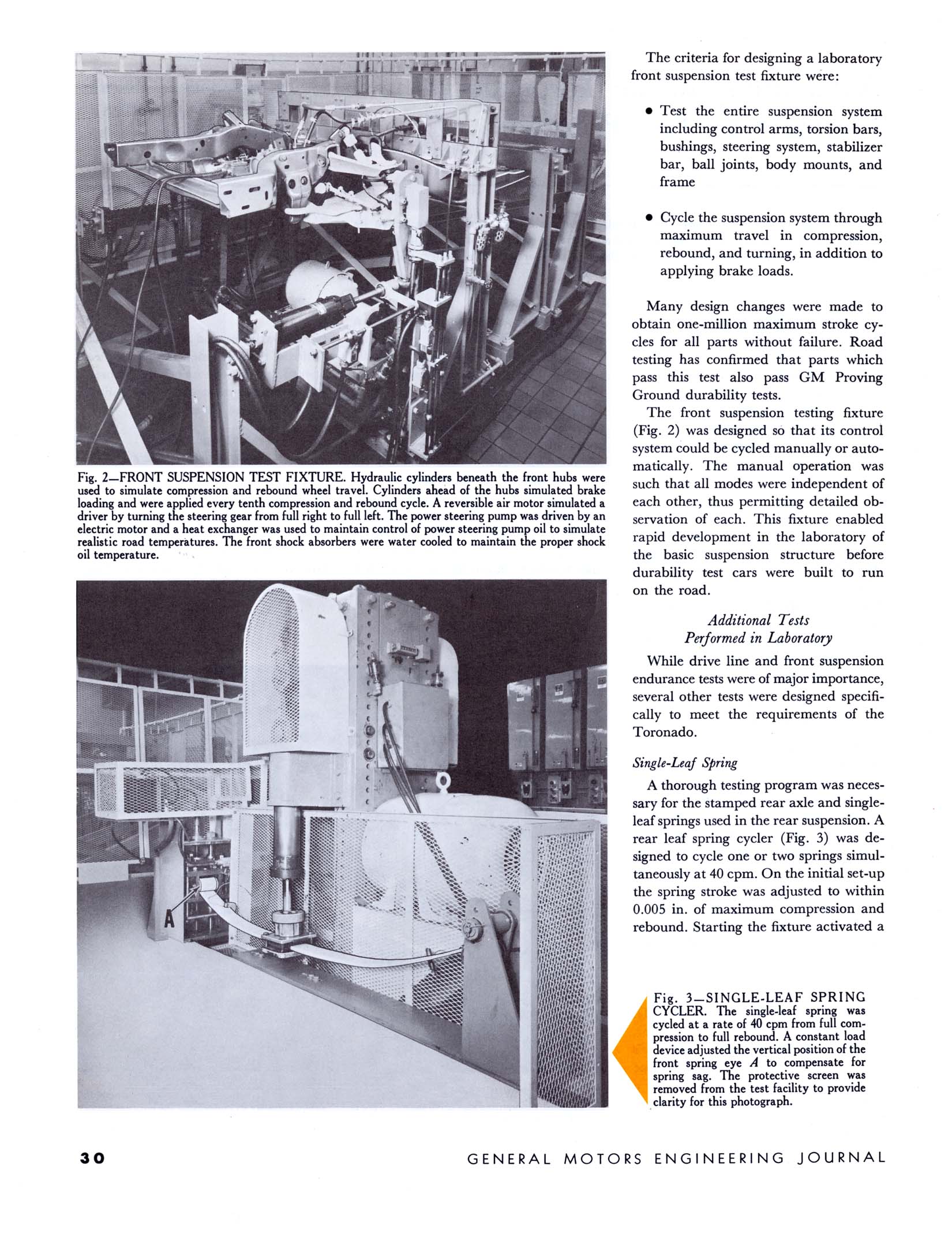 Fig. 2—FRONT SUSPENSION TEST FIXTURE. Hydraulic cylinders beneath the front hubs were used to simulate compression and rebound wheel travel. Cylinders ahead of the hubs simulated brake loading and were applied every tenth compression and rebound cycle. A reversible air motor simulated a driver by turning the steering gear from full right to full left. The power steering pump was driven by an electric motor and a heat exchanger was used to maintain control of power steering pump oil to simulate realistic road temperatures. The front shock absorbers were water cooled to maintain the proper shock oil temperature.

A

The criteria for designing a laboratory front suspension test fixture were:

• Test the entire suspension system including control arms, torsion bars, bushings, steering system, stabilizer bar, ball joints, body mounts, and frame

• Cycle the suspension system through maximum travel in compression, rebound, and turning, in addition to applying brake loads.

Many design changes were made to obtain one-million maximum stroke cycles for all parts without failure. Road testing has confirmed that parts which pass this test also pass GM Proving Ground durability tests.

The front suspension testing fixture (Fig. 2) was designed so that its control system could be cycled manually or automatically. The manual operation was such that all modes were independent of each other, thus permitting detailed observation of each. This fixture enabled rapid development in the laboratory of the basic suspension structure before durability test cars were built to run on the road.

Additional Tests
Performed in Laboratory

While drive line and front suspension endurance tests were of major importance, several other tests were designed specifically to meet the requirements of the Toronado.

Single-Leaf Spring

A thorough testing program was necessary for the stamped rear axle and single-leaf springs used in the rear suspension. A rear leaf spring cycler (Fig. 3) was designed to cycle one or two springs simultaneously at 40 cpm. On the initial set-up the spring stroke was adjusted to within 0.005 in. of maximum compression and rebound. Starting the fixture activated a

Fig. 3—SINGLE-LEAF SPRING CYCLER. The single-leaf spring was cycled at a rate of 40 cpm from full compression to full rebound. A constant load device adjusted the vertical position of the front spring eye $A$ to compensate for spring sag. The protective screen was removed from the test facility to provide clarity for this photograph.

30

GENERAL MOTORS ENGINEERING JOURNAL